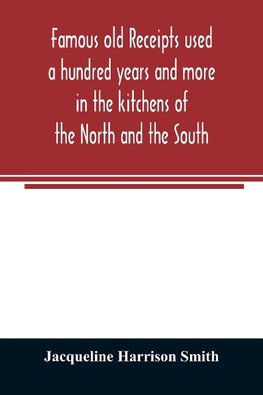 Famous old Receipts used a hundred years and more in the kitchens of the North and the South

Jacqueline Harrison Smith